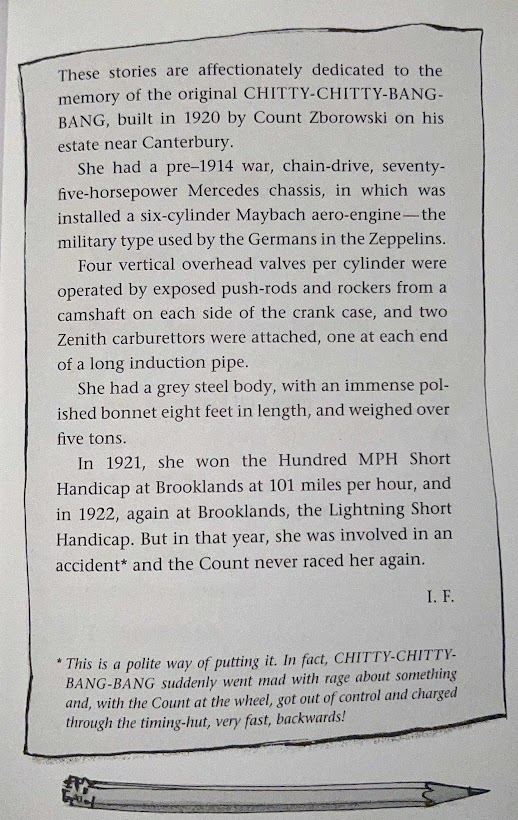 These stories are affectionately dedicated to the memory of the original CHITTY-CHITTY-BANG-BANG, built in 1920 by Count Zborowski on his estate near Canterbury.

She had a pre–1914 war, chain-drive, seventy-five-horsepower Mercedes chassis, in which was installed a six-cylinder Maybach aero-engine—the military type used by the Germans in the Zeppelins.

Four vertical overhead valves per cylinder were operated by exposed push-rods and rockers from a camshaft on each side of the crank case, and two Zenith carburettors were attached, one at each end of a long induction pipe.

She had a grey steel body, with an immense polished bonnet eight feet in length, and weighed over five tons.

In 1921, she won the Hundred MPH Short Handicap at Brooklands at 101 miles per hour, and in 1922, again at Brooklands, the Lightning Short Handicap. But in that year, she was involved in an accident* and the Count never raced her again.

I. F.

* This is a polite way of putting it. In fact, CHITTY-CHITTY-BANG-BANG suddenly went mad with rage about something and, with the Count at the wheel, got out of control and charged through the timing-hut, very fast, backwards!